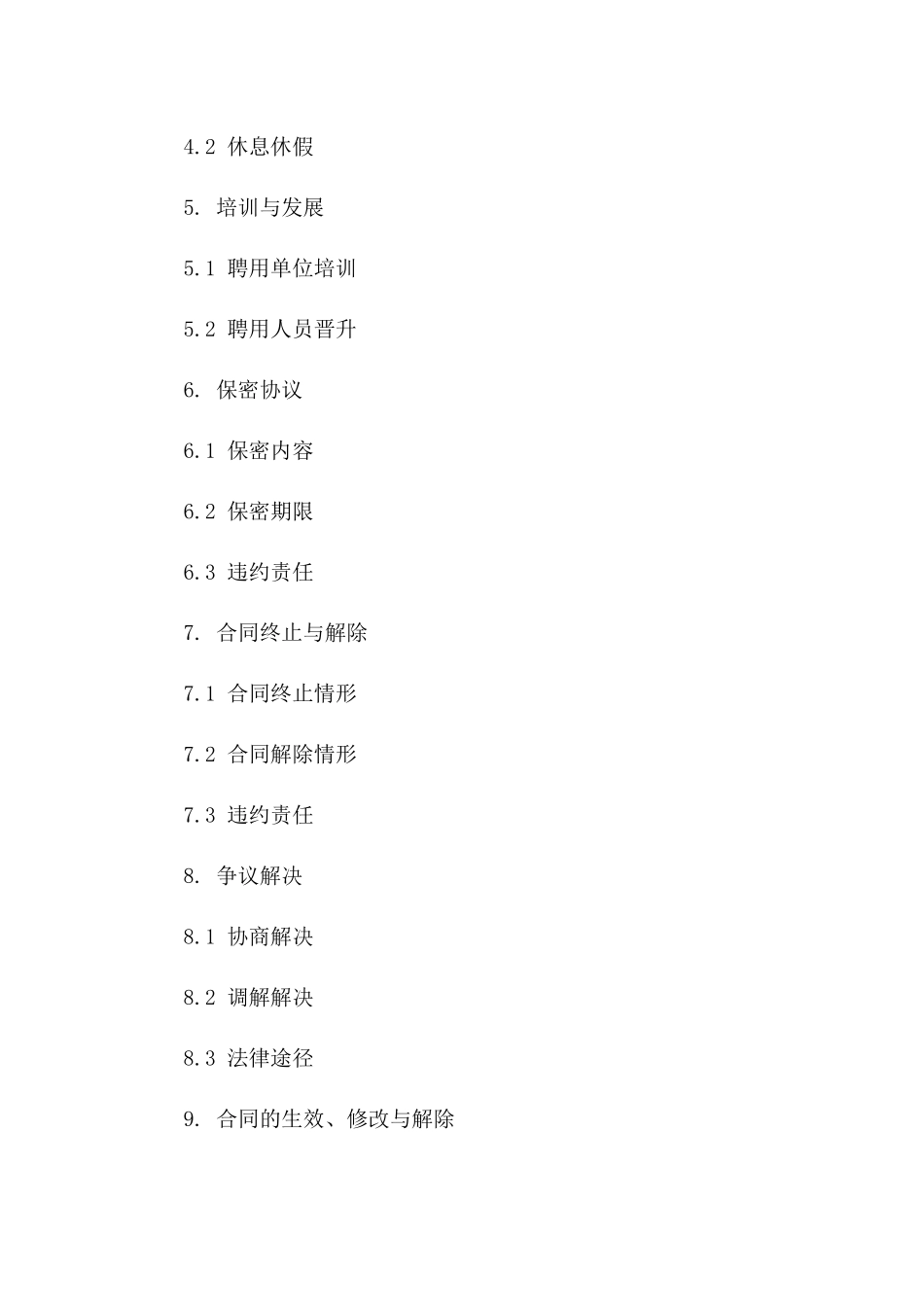 4.2 休息休假

5. 培训与发展

5.1 聘用单位培训

5.2 聘用人员晋升

6. 保密协议

6.1 保密内容

6.2 保密期限

6.3 违约责任

7. 合同终止与解除

7.1 合同终止情形

7.2 合同解除情形

7.3 违约责任

8. 争议解决

8.1 协商解决

8.2 调解解决

8.3 法律途径

9. 合同的生效、修改与解除